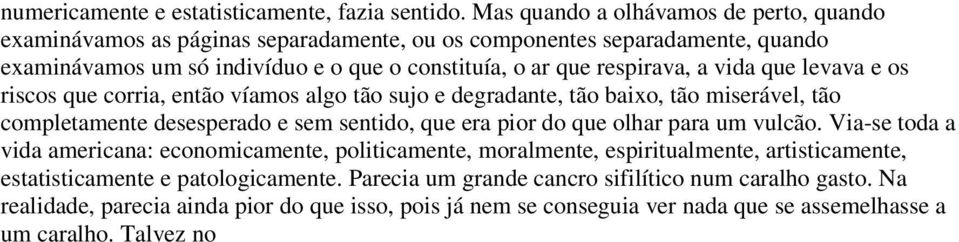 numericamente e estatisticamente, fazia sentido. Mas quando a olhávamos de perto, quando examinávamos as páginas separadamente, ou os componentes separadamente, quando examinávamos um só indivíduo e o que o constituía, o ar que respirava, a vida que levava e os riscos que corria, então víamos algo tão sujo e degradante, tão baixo, tão miserável, tão completamente desesperado e sem sentido, que era pior do que olhar para um vulcão. Via-se toda a vida americana: economicamente, politicamente, moralmente, espiritualmente, artisticamente, estatisticamente e patologicamente. Parecia um grande cancro sifilítico num caralho gasto. Na realidade, parecia ainda pior do que isso, pois já nem se conseguia ver nada que se assemelhasse a um caralho. Talvez no